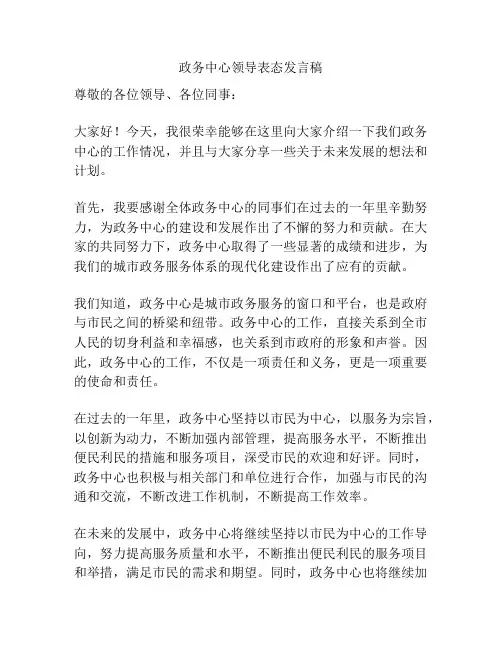 政务中心领导表态发言稿

尊敬的各位领导、各位同事：

大家好！今天，我很荣幸能够在这里向大家介绍一下我们政务中心的工作情况，并且与大家分享一些关于未来发展的想法和计划。

首先，我要感谢全体政务中心的同事们在过去的一年里辛勤努力，为政务中心的建设和发展作出了不懈的努力和贡献。在大家的共同努力下，政务中心取得了一些显著的成绩和进步，为我们的城市政务服务体系的现代化建设作出了应有的贡献。

我们知道，政务中心是城市政务服务的窗口和平台，也是政府与市民之间的桥梁和纽带。政务中心的工作，直接关系到全市人民的切身利益和幸福感，也关系到市政府的形象和声誉。因此，政务中心的工作，不仅是一项责任和义务，更是一项重要的使命和责任。

在过去的一年里，政务中心坚持以市民为中心，以服务为宗旨，以创新为动力，不断加强内部管理，提高服务水平，不断推出便民利民的措施和服务项目，深受市民的欢迎和好评。同时，政务中心也积极与相关部门和单位进行合作，加强与市民的沟通和交流，不断改进工作机制，不断提高工作效率。

在未来的发展中，政务中心将继续坚持以市民为中心的工作导向，努力提高服务质量和水平，不断推出便民利民的服务项目和举措，满足市民的需求和期望。同时，政务中心也将继续加